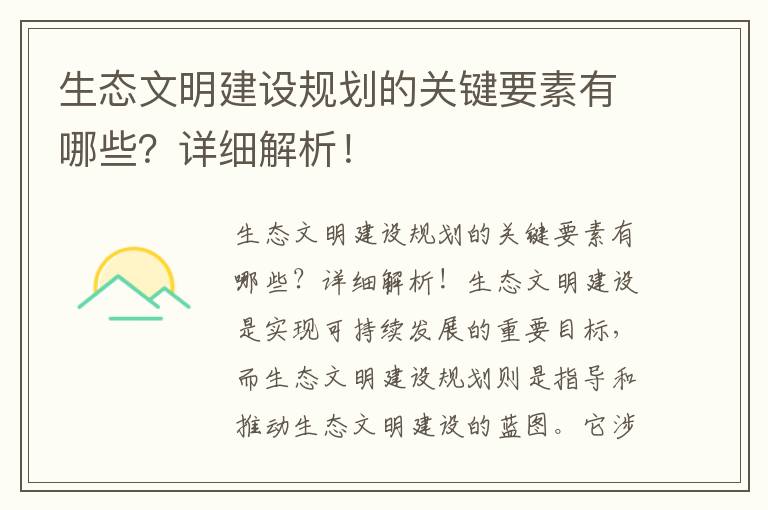 生态文明建设规划的关键要素有哪些？详细解析！

生态文明建设规划的关键要素有哪些？详细解析！生态文明建设是实现可持续发展的重要目标，而生态文明建设规划则是指导和推动生态文明建设的蓝图。它涉